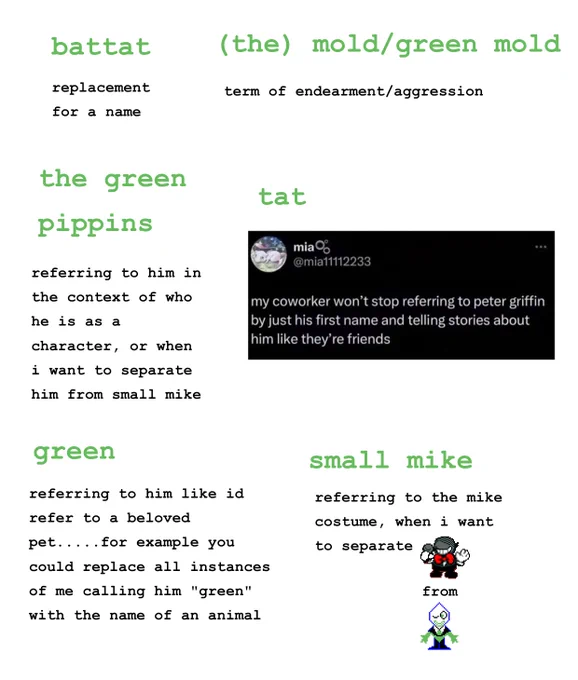 battat

replacement for a name

(the) mold/green mold

term of endearment/aggression

the green pippins

referring to him in the context of who he is as a character, or when i want to separate him from small mike

tat

mia
@mia11112233

my coworker won't stop referring to peter griffin by just his first name and telling stories about him like they're friends

green

referring to him like id refer to a beloved pet.....for example you could replace all instances of me calling him "green" with the name of an animal

small mike

referring to the mike costume, when i want to separate

from